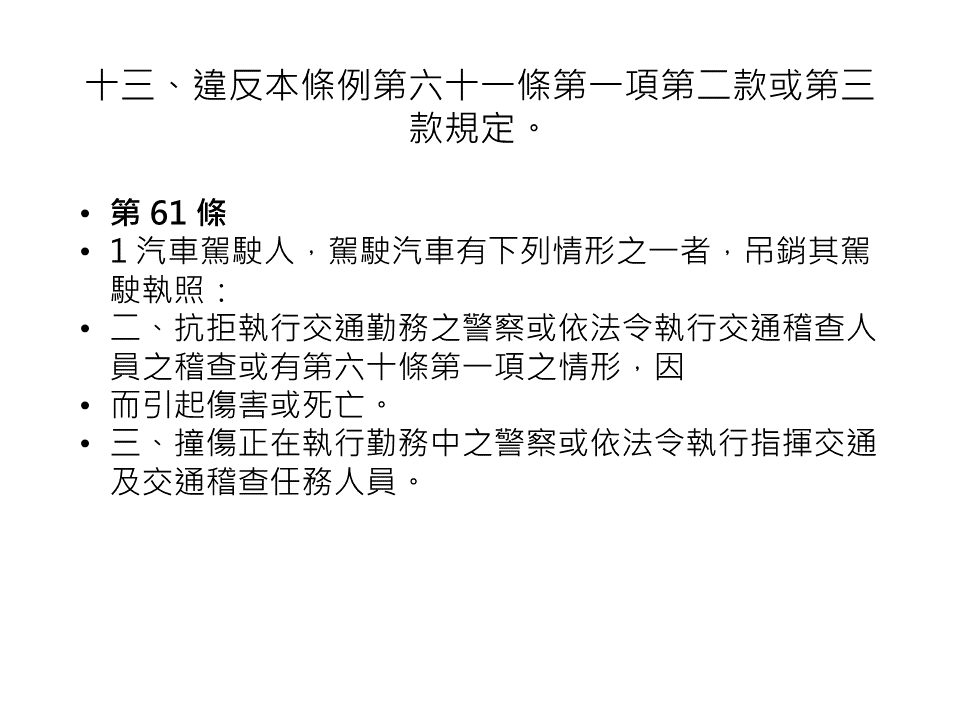 十三、違反本條例第六十一條第一項第二款或第三款規定。

• 第 61 條
• 1 汽車駕駛人，駕駛汽車有下列情形之一者，吊銷其駕駛執照：
• 二、抗拒執行交通勤務之警察或依法令執行交通稽查人員之稽查或有第六十條第一項之情形，因
• 而引起傷害或死亡。
• 三、撞傷正在執行勤務中之警察或依法令執行指揮交通及交通稽查任務人員。